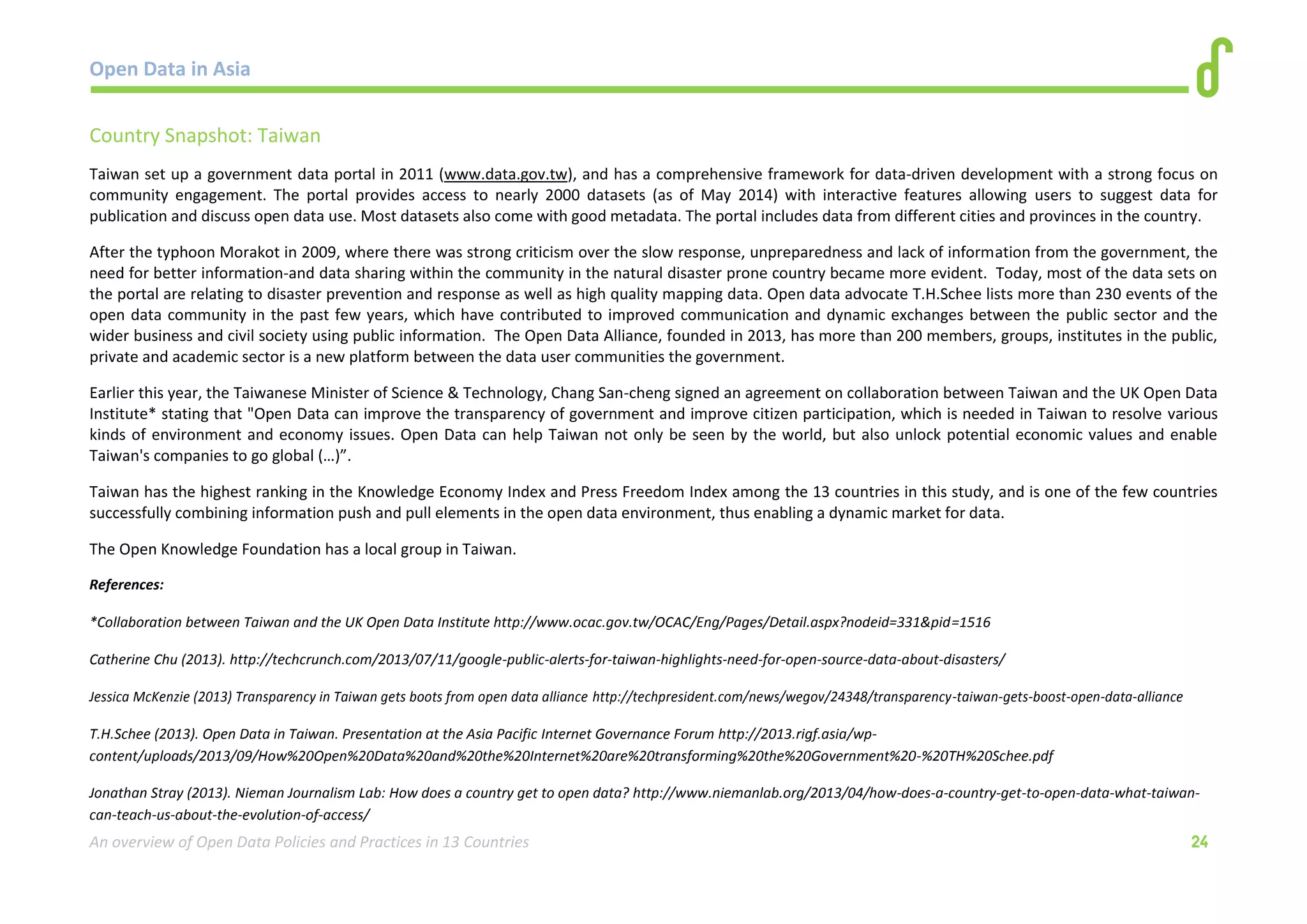 Open Data in Asia

Country Snapshot: Taiwan

Taiwan set up a government data portal in 2011 (www.data.gov.tw), and has a comprehensive framework for data-driven development with a strong focus on community engagement. The portal provides access to nearly 2000 datasets (as of May 2014) with interactive features allowing users to suggest data for publication and discuss open data use. Most datasets also come with good metadata. The portal includes data from different cities and provinces in the country.

After the typhoon Morakot in 2009, where there was strong criticism over the slow response, unpreparedness and lack of information from the government, the need for better information-and data sharing within the community in the natural disaster prone country became more evident. Today, most of the data sets on the portal are relating to disaster prevention and response as well as high quality mapping data. Open data advocate T.H.Schee lists more than 230 events of the open data community in the past few years, which have contributed to improved communication and dynamic exchanges between the public sector and the wider business and civil society using public information. The Open Data Alliance, founded in 2013, has more than 200 members, groups, institutes in the public, private and academic sector is a new platform between the data user communities the government.

Earlier this year, the Taiwanese Minister of Science & Technology, Chang San-cheng signed an agreement on collaboration between Taiwan and the UK Open Data Institute* stating that "Open Data can improve the transparency of government and improve citizen participation, which is needed in Taiwan to resolve various kinds of environment and economy issues. Open Data can help Taiwan not only be seen by the world, but also unlock potential economic values and enable Taiwan's companies to go global (…)”.

Taiwan has the highest ranking in the Knowledge Economy Index and Press Freedom Index among the 13 countries in this study, and is one of the few countries successfully combining information push and pull elements in the open data environment, thus enabling a dynamic market for data.

The Open Knowledge Foundation has a local group in Taiwan.

References:

*Collaboration between Taiwan and the UK Open Data Institute http://www.ocac.gov.tw/OCAC/Eng/Pages/Detail.aspx?nodeid=331&pid=1516

Catherine Chu (2013). http://techcrunch.com/2013/07/11/google-public-alerts-for-taiwan-highlights-need-for-open-source-data-about-disasters/

Jessica McKenzie (2013) Transparency in Taiwan gets boots from open data alliance http://techpresident.com/news/wegov/24348/transparency-taiwan-gets-boost-open-data-alliance

T.H.Schee (2013). Open Data in Taiwan. Presentation at the Asia Pacific Internet Governance Forum http://2013.rigf.asia/wp-content/uploads/2013/09/How%20Open%20Data%20and%20the%20Internet%20are%20transforming%20the%20Government%20-%20TH%20Schee.pdf

Jonathan Stray (2013). Nieman Journalism Lab: How does a country get to open data? http://www.niemanlab.org/2013/04/how-does-a-country-get-to-open-data-what-taiwan-can-teach-us-about-the-evolution-of-access/

An overview of Open Data Policies and Practices in 13 Countries 24